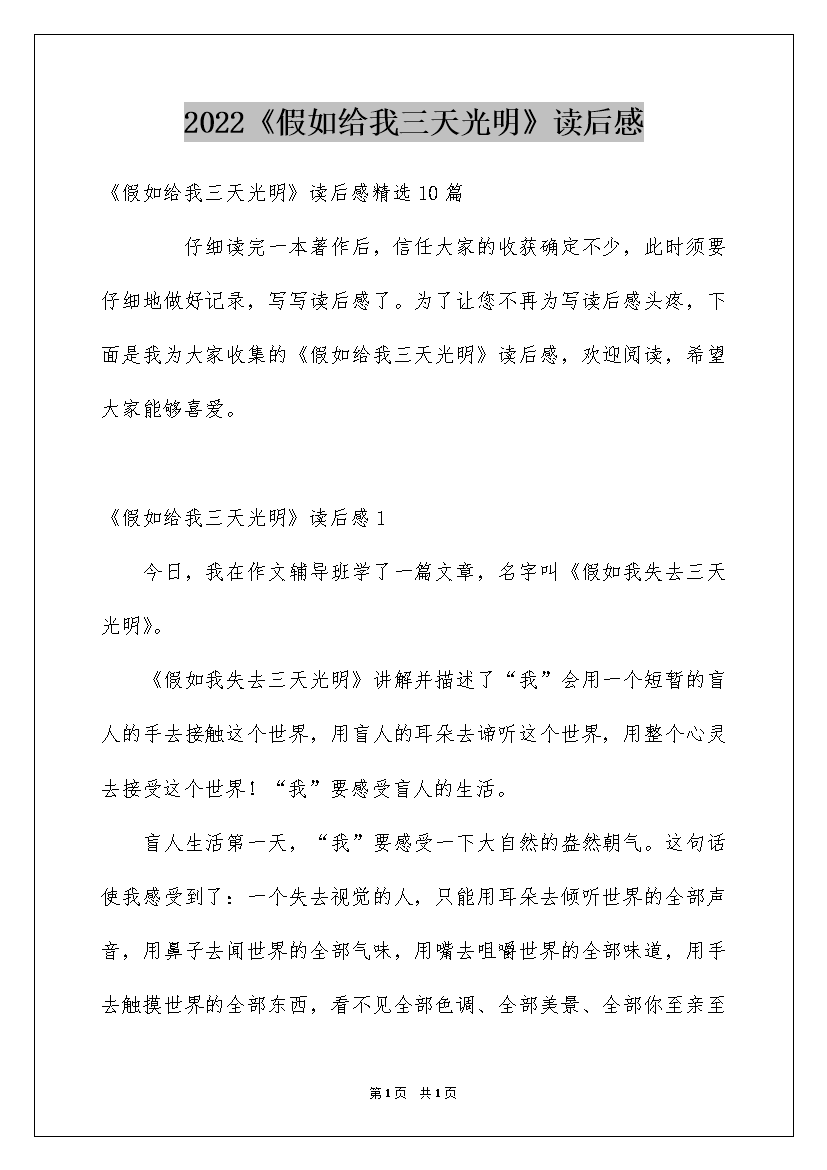 2022《假如给我三天光明》读后感

《假如给我三天光明》读后感精选10篇

仔细读完一本著作后，信任大家的收获确定不少，此时须要仔细地做好记录，写写读后感了。为了让您不再为写读后感头疼，下面是我为大家收集的《假如给我三天光明》读后感，欢迎阅读，希望大家能够喜爱。

《假如给我三天光明》读后感1

今日，我在作文辅导班学了一篇文章，名字叫《假如我失去三天光明》。

《假如我失去三天光明》讲解并描述了“我”会用一个短暂的盲人的手去接触这个世界，用盲人的耳朵去谛听这个世界，用整个心灵去接受这个世界！“我”要感受盲人的生活。

盲人生活第一天，“我”要感受一下大自然的盎然朝气。这句话使我感受到了：一个失去视觉的人，只能用耳朵去倾听世界的全部声音，用鼻子去闻世界的全部气味，用嘴去咀嚼世界的全部味道，用手去触摸世界的全部东西，看不见全部色调、全部美景、全部你至亲至

第1页 共1页